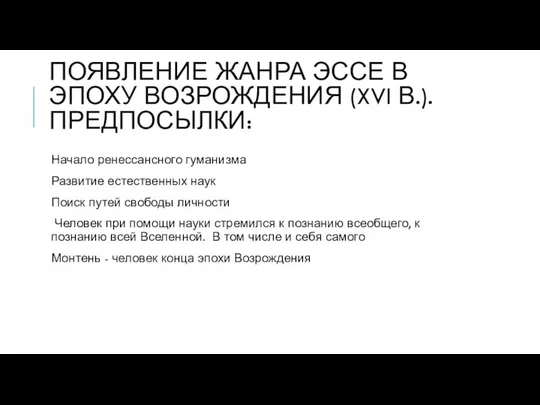 ПОЯВЛЕНИЕ ЖАНРА ЭССЕ В ЭПОХУ ВОЗРОЖДЕНИЯ (XVI В.). ПРЕДПОСЫЛКИ:

Начало ренессансного гуманизма

Развитие естественных наук

Поиск путей свободы личности

Человек при помощи науки стремился к познанию всеобщего, к познанию всей Вселенной. В том числе и себя самого

Монтень - человек конца эпохи Возрождения